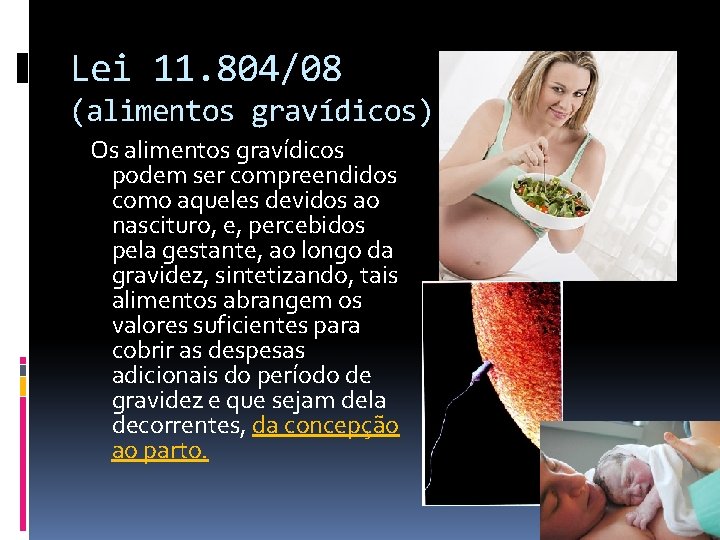 Lei 11.804/08
(alimentos gravídicos)

Os alimentos gravídicos podem ser compreendidos como aqueles devidos ao nascituro, e, percebidos pela gestante, ao longo da gravidez, sintetizando, tais alimentos abrangem os valores suficientes para cobrir as despesas adicionais do período de gravidez e que sejam dela decorrentes, da concepção ao parto.